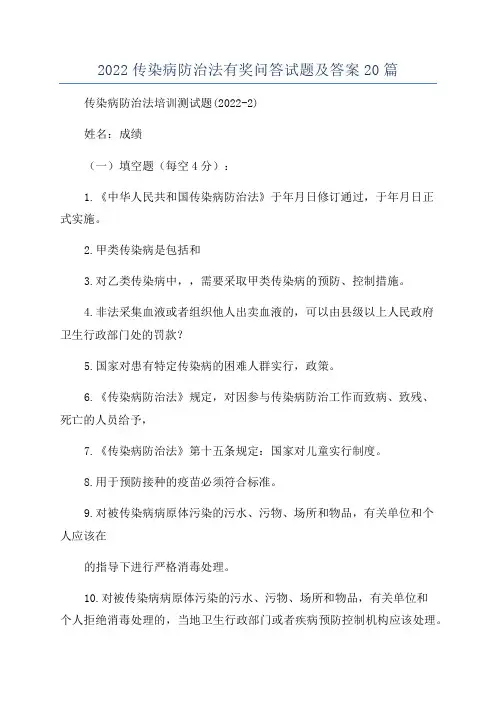 2022 传染病防治法有奖问答试题及答案 20 篇

传染病防治法培训测试题(2022-2)

姓名：成绩

（一）填空题（每空 4 分）：

1.《中华人民共和国传染病防治法》于年月日修订通过，于年月日正式实施。

2.甲类传染病是包括和

3.对乙类传染病中，，需要采取甲类传染病的预防、控制措施。

4.非法采集血液或者组织他人出卖血液的，可以由县级以上人民政府卫生行政部门处的罚款?

5.国家对患有特定传染病的困难人群实行，政策。

6.《传染病防治法》规定，对因参与传染病防治工作而致病、致残、死亡的人员给予，

7.《传染病防治法》第十五条规定：国家对儿童实行制度。

8.用于预防接种的疫苗必须符合标准。

9.对被传染病病原体污染的污水、污物、场所和物品，有关单位和个人应该在

的指导下进行严格消毒处理。

10.对被传染病病原体污染的污水、污物、场所和物品，有关单位和个人拒绝消毒处理的，当地卫生行政部门或者疾病预防控制机构应该处理。